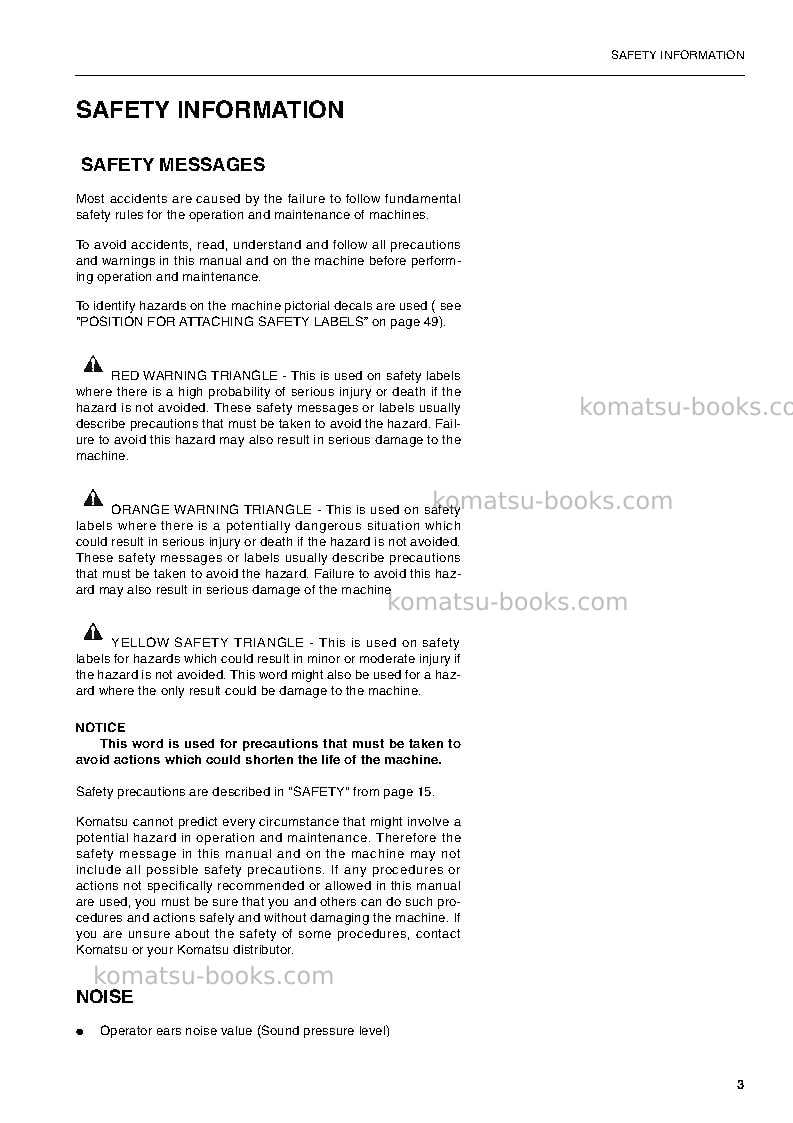 SAFETY INFORMATION

SAFETY INFORMATION

SAFETY MESSAGES

Most accidents are caused by the failure to follow fundamental safety rules for the operation and maintenance of machines.

To avoid accidents, read, understand and follow all precautions and warnings in this manual and on the machine before performing operation and maintenance.

To identify hazards on the machine pictorial decals are used ( see "POSITION FOR ATTACHING SAFETY LABELS" on page 49).

RED WARNING TRIANGLE - This is used on safety labels where there is a high probability of serious injury or death if the hazard is not avoided. These safety messages or labels usually describe precautions that must be taken to avoid the hazard. Failure to avoid this hazard may also result in serious damage to the machine.

ORANGE WARNING TRIANGLE - This is used on safety labels where there is a potentially dangerous situation which could result in serious injury or death if the hazard is not avoided. These safety messages or labels usually describe precautions that must be taken to avoid the hazard. Failure to avoid this hazard may also result in serious damage of the machine

YELLOW SAFETY TRIANGLE - This is used on safety labels for hazards which could result in minor or moderate injury if the hazard is not avoided. This word might also be used for a hazard where the only result could be damage to the machine.

NOTICE
This word is used for precautions that must be taken to avoid actions which could shorten the life of the machine.

Safety precautions are described in "SAFETY" from page 15.

Komatsu cannot predict every circumstance that might involve a potential hazard in operation and maintenance. Therefore the safety message in this manual and on the machine may not include all possible safety precautions. If any procedures or actions not specifically recommended or allowed in this manual are used, you must be sure that you and others can do such procedures and actions safely and without damaging the machine. If you are unsure about the safety of some procedures, contact Komatsu or your Komatsu distributor.

NOISE

• Operator ears noise value (Sound pressure level)

3

komatsu-books.com